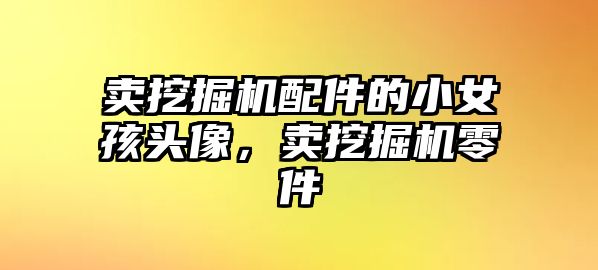 卖挖掘机配件的小女孩头像，卖挖掘机零件